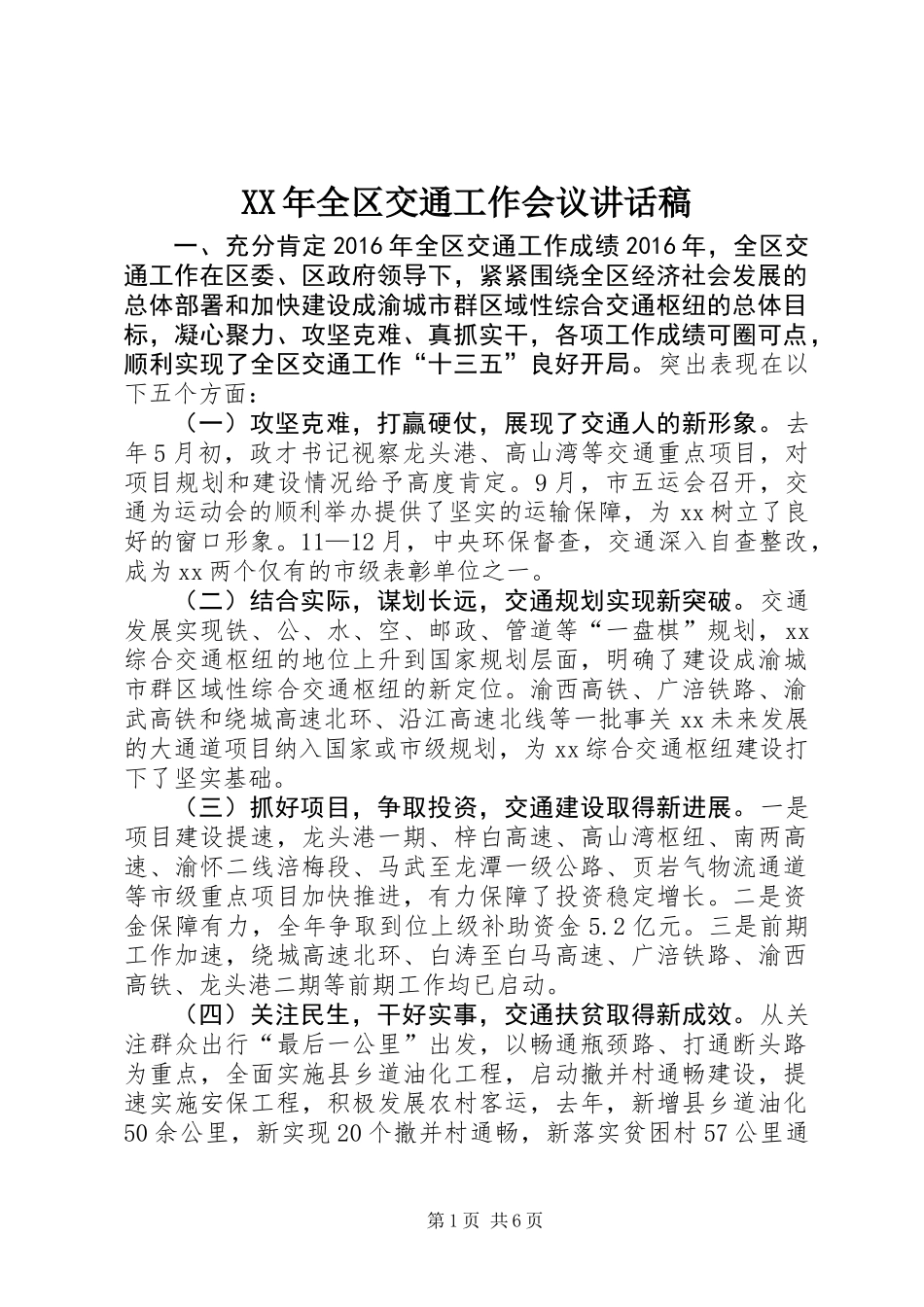 XX年全区交通工作会议讲话稿

一、充分肯定2016年全区交通工作成绩2016年，全区交通工作在区委、区政府领导下，紧紧围绕全区经济社会发展的总体部署和加快建设成渝城市群区域性综合交通枢纽的总体目标，凝心聚力、攻坚克难、真抓实干，各项工作成绩可圈可点，顺利实现了全区交通工作“十三五”良好开局。突出表现在以下五个方面：

（一）攻坚克难，打赢硬仗，展现了交通人的新形象。去年5月初，政才书记视察龙头港、高山湾等交通重点项目，对项目规划和建设情况给予高度肯定。9月，市五运会召开，交通为运动会的顺利举办提供了坚实的运输保障，为xx树立了良好的窗口形象。11—12月，中央环保督查，交通深入自查整改，成为xx两个仅有的市级表彰单位之一。

（二）结合实际，谋划长远，交通规划实现新突破。交通发展实现铁、公、水、空、邮政、管道等“一盘棋”规划，xx综合交通枢纽的地位上升到国家规划层面，明确了建设成渝城市群区域性综合交通枢纽的新定位。渝西高铁、广涪铁路、渝武高铁和绕城高速北环、沿江高速北线等一批事关xx未来发展的大通道项目纳入国家或市级规划，为xx综合交通枢纽建设打下了坚实基础。

（三）抓好项目，争取投资，交通建设取得新进展。一是项目建设提速，龙头港一期、梓白高速、高山湾枢纽、南两高速、渝怀二线涪梅段、马武至龙潭一级公路、页岩气物流通道等市级重点项目加快推进，有力保障了投资稳定增长。二是资金保障有力，全年争取到位上级补助资金5.2亿元。三是前期工作加速，绕城高速北环、白涛至白马高速、广涪铁路、渝西高铁、龙头港二期等前期工作均已启动。

（四）关注民生，干好实事，交通扶贫取得新成效。从关注群众出行“最后一公里”出发，以畅通瓶颈路、打通断头路为重点，全面实施县乡道油化工程，启动撤并村通畅建设，提速实施安保工程，积极发展农村客运，去年，新增县乡道油化50余公里，新实现20个撤并村通畅，新落实贫困村57公里通

第1页 共6页